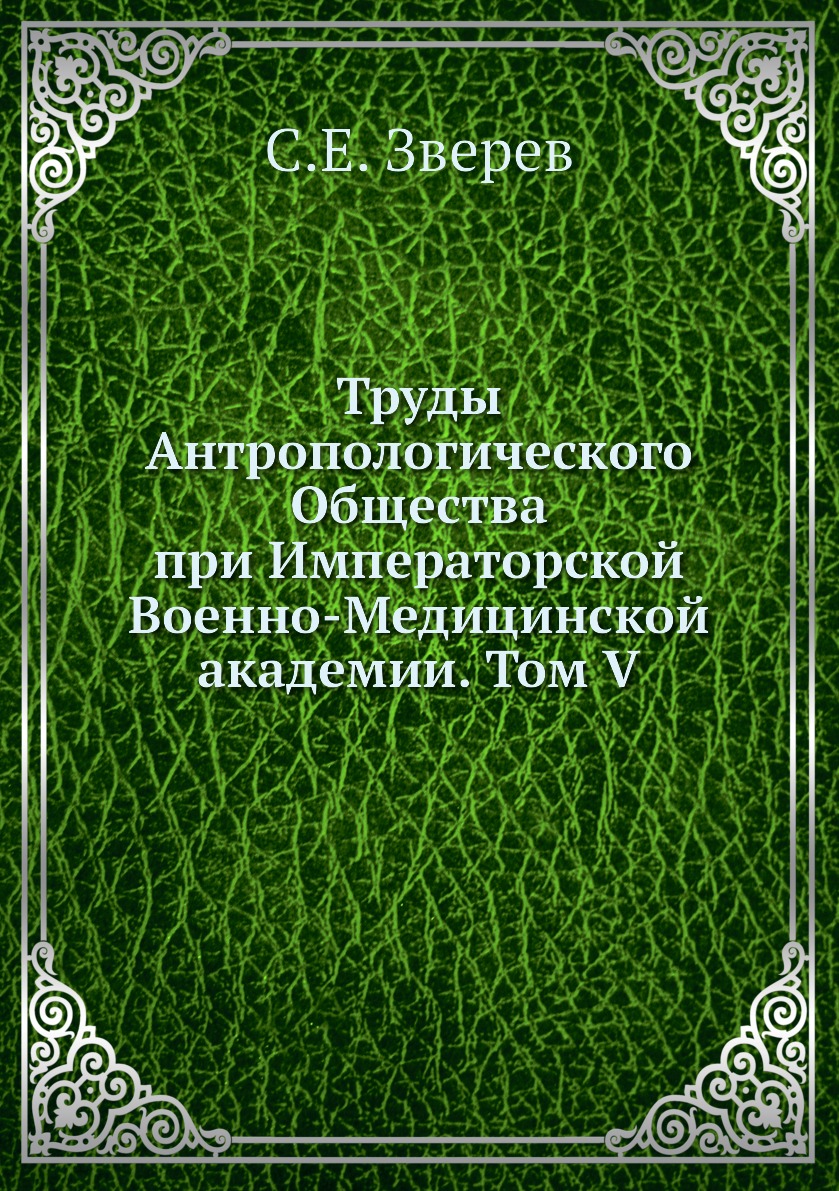 С.Е. Зверев

Труды Антропологического Общества при Императорской Военно-Медицинской академии. Том V